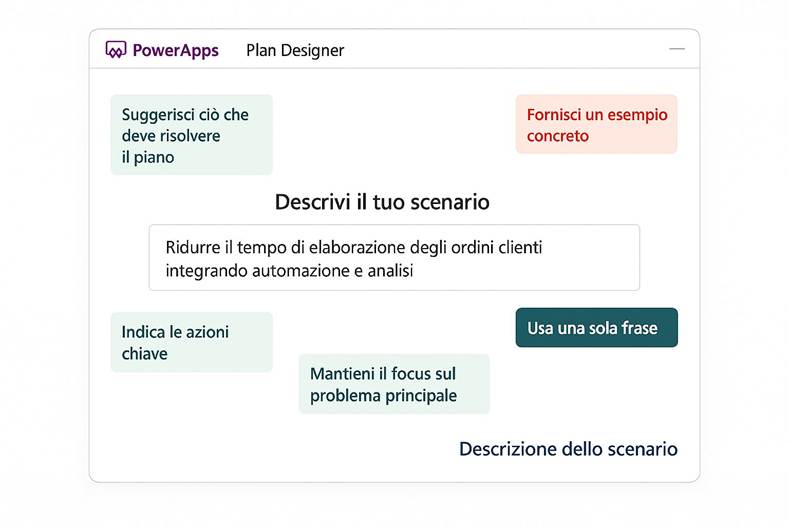 PowerApps Plan Designer

Suggerisci ciò che deve risolvere il piano

Fornisci un esempio concreto

Descrivi il tuo scenario

Ridurre il tempo di elaborazione degli ordini clienti integrando automazione e analisi

Indica le azioni chiave

Usa una sola frase

Mantieni il focus sul problema principale

Descrizione dello scenario